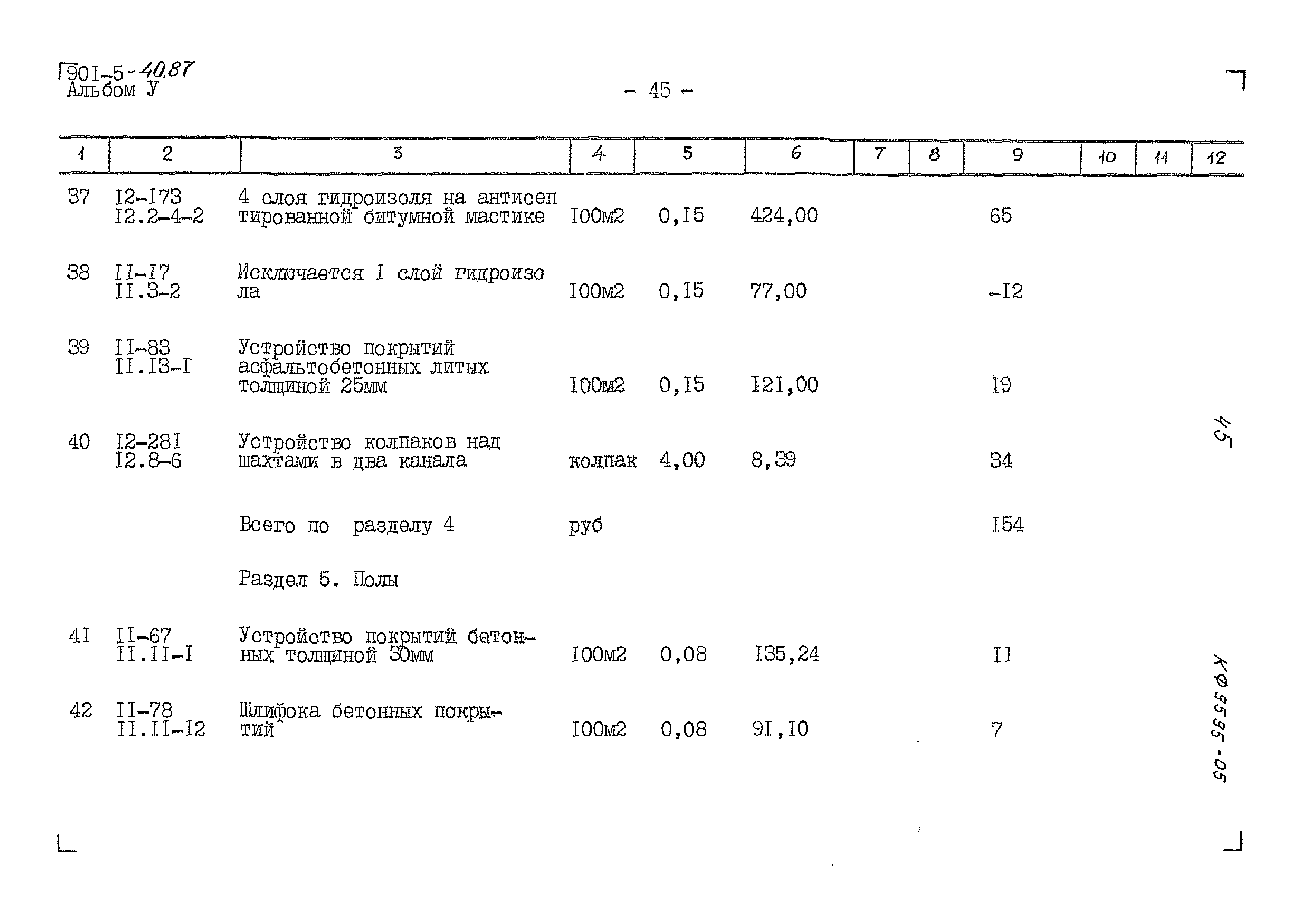 901-5-40.87
Альбом У

- 45 -

| 1 | 2 | 3 | 4 | 5 | 6 | 7 | 8 | 9 | 10 | 11 | 12 |
|---|---|---|---|---|---|---|---|---|---|---|---|
| 37 | I2-I73 I2.2-4-2 | 4 слоя гидроизоля на антисептированной битумной мастике | I00м2 | 0,I5 | 424,00 | | | 65 | | | |
| 38 | II-I7 II.3-2 | Исключается I слой гидроизола | I00м2 | 0,I5 | 77,00 | | | -I2 | | | |
| 39 | II-83 II.I3-I | Устройство покрытий асфальтобетонных литых толщиной 25мм | I00м2 | 0,I5 | I2I,00 | | | I9 | | | |
| 40 | I2-28I I2.8-6 | Устройство колпаков над шахтами в два канала | колпак | 4,00 | 8,39 | | | 34 | | | |
| | | Всего по разделу 4 | руб | | | | | I54 | | | |
| | | Раздел 5. Полы | | | | | | | | | |
| 4I | II-67 II.II-I | Устройство покрытий бетонных толщиной 30мм | I00м2 | 0,08 | I35,24 | | | II | | | |
| 42 | II-78 II.II-I2 | Шлифока бетонных покрытий | I00м2 | 0,08 | 9I,I0 | | | 7 | | | |

45

КФ 9595-05